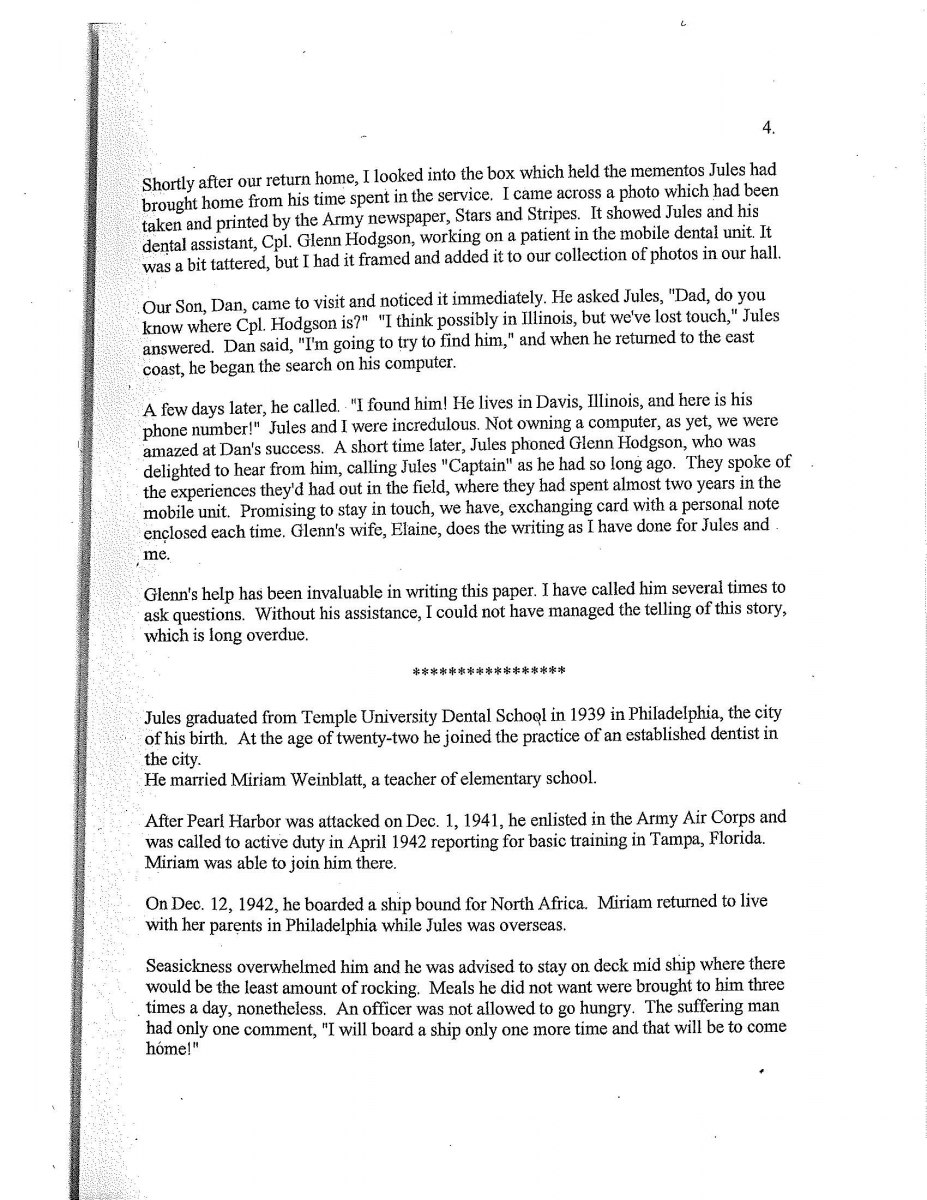 4.

Shortly after our return home, I looked into the box which held the mementos Jules had brought home from his time spent in the service. I came across a photo which had been taken and printed by the Army newspaper, Stars and Stripes. It showed Jules and his dental assistant, Cpl. Glenn Hodgson, working on a patient in the mobile dental unit. It was a bit tattered, but I had it framed and added it to our collection of photos in our hall.

Our Son, Dan, came to visit and noticed it immediately. He asked Jules, "Dad, do you know where Cpl. Hodgson is?" "I think possibly in Illinois, but we've lost touch," Jules answered. Dan said, "I'm going to try to find him," and when he returned to the east coast, he began the search on his computer.

A few days later, he called. "I found him! He lives in Davis, Illinois, and here is his phone number!" Jules and I were incredulous. Not owning a computer, as yet, we were amazed at Dan's success. A short time later, Jules phoned Glenn Hodgson, who was delighted to hear from him, calling Jules "Captain" as he had so long ago. They spoke of the experiences they'd had out in the field, where they had spent almost two years in the mobile unit. Promising to stay in touch, we have, exchanging card with a personal note enclosed each time. Glenn's wife, Elaine, does the writing as I have done for Jules and me.

Glenn's help has been invaluable in writing this paper. I have called him several times to ask questions. Without his assistance, I could not have managed the telling of this story, which is long overdue.

****************

Jules graduated from Temple University Dental School in 1939 in Philadelphia, the city of his birth. At the age of twenty-two he joined the practice of an established dentist in the city.
He married Miriam Weinblatt, a teacher of elementary school.

After Pearl Harbor was attacked on Dec. 1, 1941, he enlisted in the Army Air Corps and was called to active duty in April 1942 reporting for basic training in Tampa, Florida. Miriam was able to join him there.

On Dec. 12, 1942, he boarded a ship bound for North Africa. Miriam returned to live with her parents in Philadelphia while Jules was overseas.

Seasickness overwhelmed him and he was advised to stay on deck mid ship where there would be the least amount of rocking. Meals he did not want were brought to him three times a day, nonetheless. An officer was not allowed to go hungry. The suffering man had only one comment, "I will board a ship only one more time and that will be to come home!"